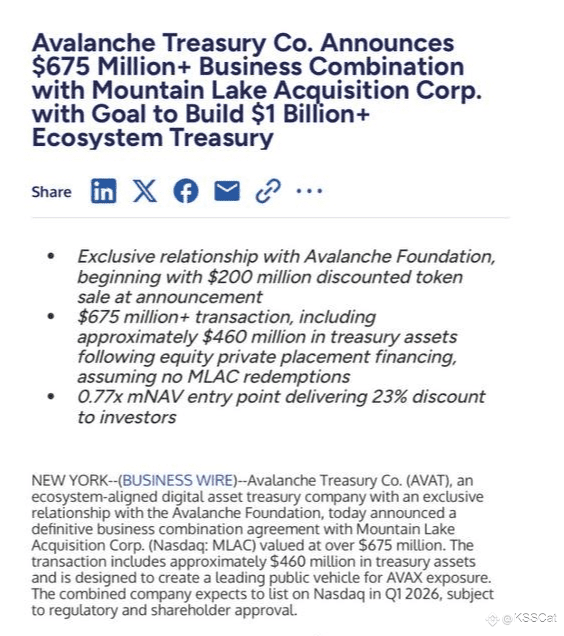 Avalanche Treasury Co. Announces \$675 Million+ Business Combination with Mountain Lake Acquisition Corp. with Goal to Build \$1 Billion+ Ecosystem Treasury

Share

- Exclusive relationship with Avalanche Foundation, beginning with \$200 million discounted token sale at announcement
- \$675 million+ transaction, including approximately \$460 million in treasury assets following equity private placement financing, assuming no MLAC redemptions
- 0.77x mNAV entry point delivering 23% discount to investors

NEW YORK--(BUSINESS WIRE)--Avalanche Treasury Co. (AVAT), an ecosystem-aligned digital asset treasury company with an exclusive relationship with the Avalanche Foundation, today announced a definitive business combination agreement with Mountain Lake Acquisition Corp. (Nasdaq: MLAC) valued at over \$675 million. The transaction includes approximately \$460 million in treasury assets and is designed to create a leading public vehicle for AVAX exposure. The combined company expects to list on Nasdaq in Q1 2026, subject to regulatory and shareholder approval.

@KSSCat